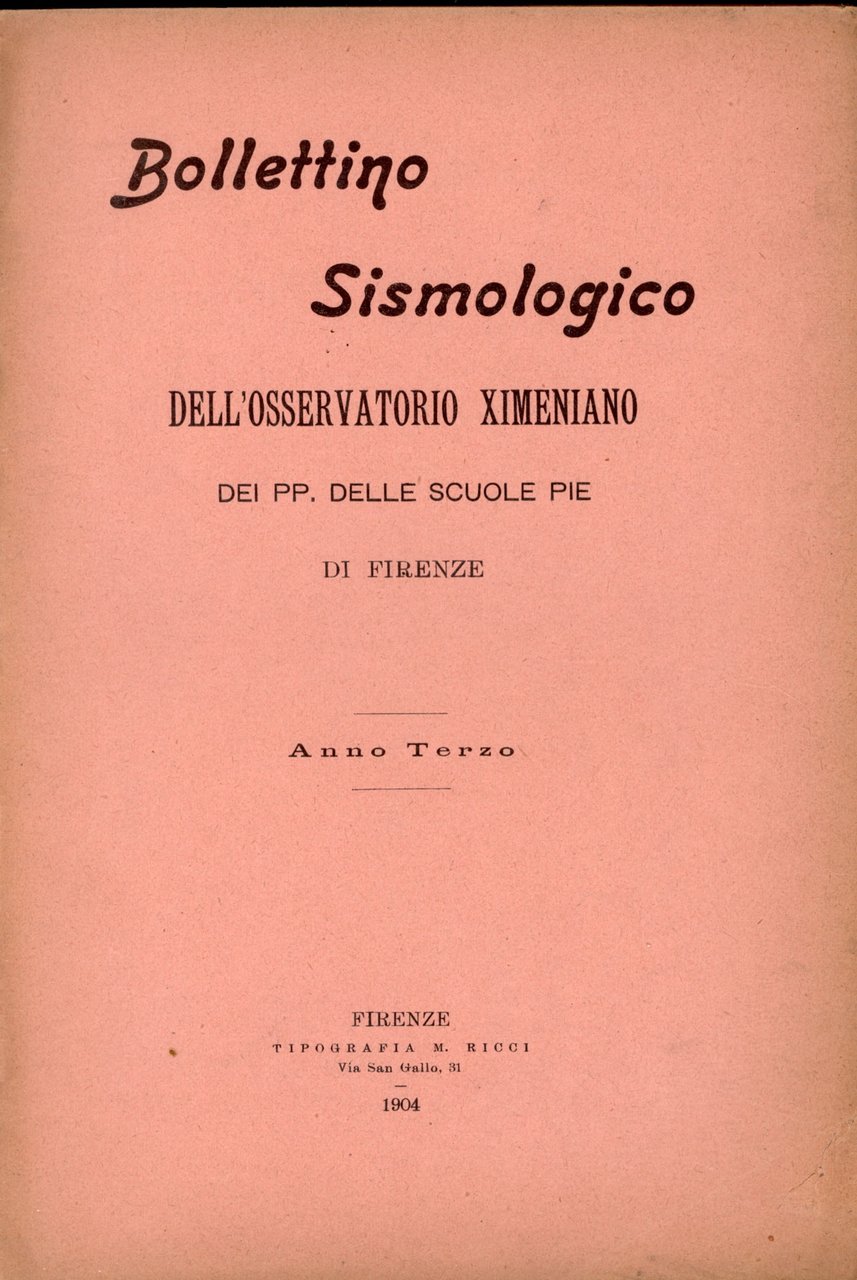 Bollettino

Sismologico

DELL'OSSERVATORIO XIMENIANO

DEI PP. DELLE SCUOLE PIE

DI FIRENZE

Anno Terzo

FIRENZE
TIPOGRAFIA M. RICCI
Via San Gallo, 31

1904